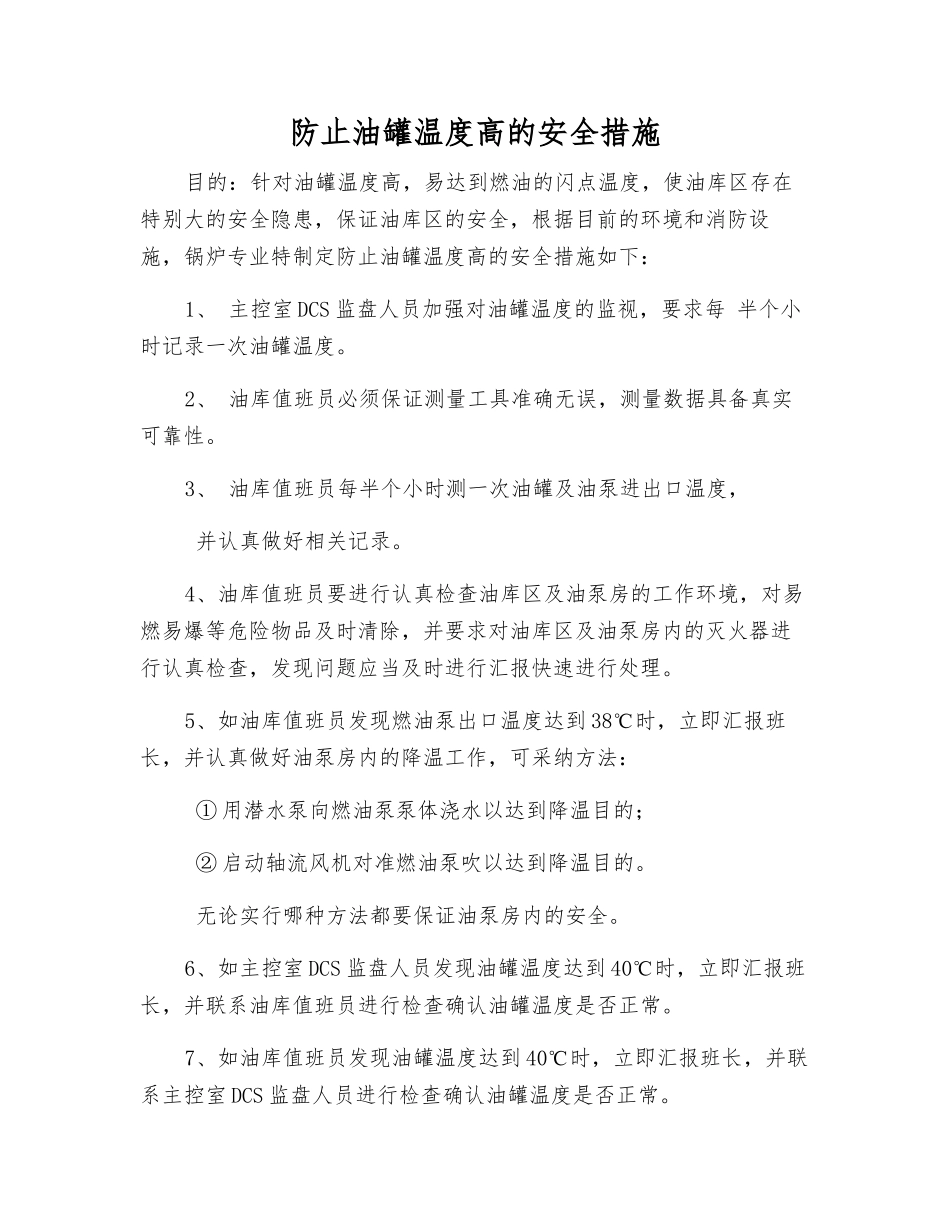 防止油罐温度高的安全措施

目的：针对油罐温度高，易达到燃油的闪点温度，使油库区存在特别大的安全隐患，保证油库区的安全，根据目前的环境和消防设施，锅炉专业特制定防止油罐温度高的安全措施如下：

1、 主控室DCS监盘人员加强对油罐温度的监视，要求每 半个小时记录一次油罐温度。

2、 油库值班员必须保证测量工具准确无误，测量数据具备真实可靠性。

3、 油库值班员每半个小时测一次油罐及油泵进出口温度，

并认真做好相关记录。

4、油库值班员要进行认真检查油库区及油泵房的工作环境，对易燃易爆等危险物品及时清除，并要求对油库区及油泵房内的灭火器进行认真检查，发现问题应当及时进行汇报快速进行处理。

5、如油库值班员发现燃油泵出口温度达到38℃时，立即汇报班长，并认真做好油泵房内的降温工作，可采纳方法：

①用潜水泵向燃油泵泵体浇水以达到降温目的；

②启动轴流风机对准燃油泵吹以达到降温目的。

无论实行哪种方法都要保证油泵房内的安全。

6、如主控室DCS监盘人员发现油罐温度达到40℃时，立即汇报班长，并联系油库值班员进行检查确认油罐温度是否正常。

7、如油库值班员发现油罐温度达到40℃时，立即汇报班长，并联系主控室DCS监盘人员进行检查确认油罐温度是否正常。